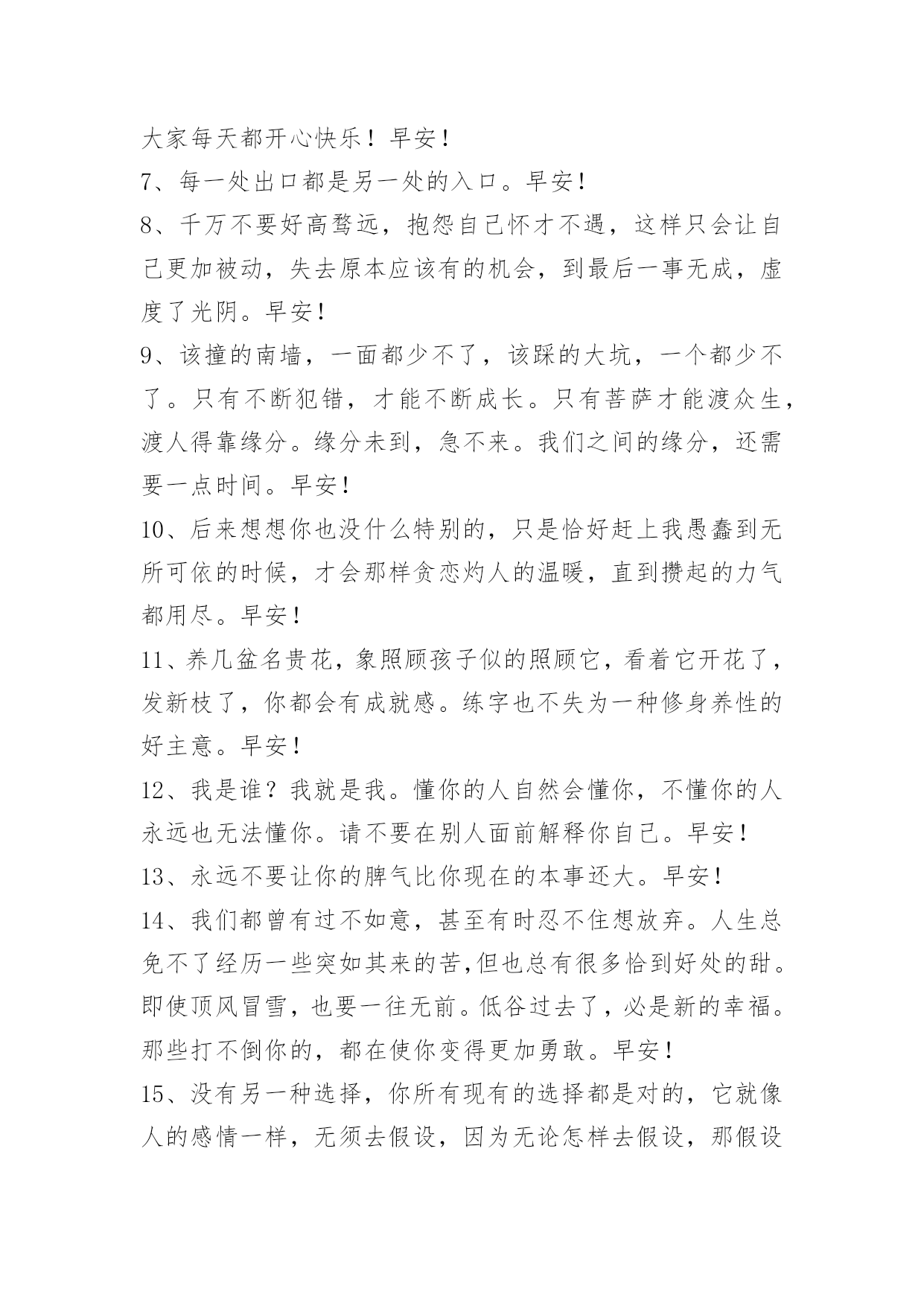 大家每天都开心快乐！早安！

7、每一处出口都是另一处的入口。早安！

8、千万不要好高骛远，抱怨自己怀才不遇，这样只会让自己更加被动，失去原本应该有的机会，到最后一事无成，虚度了光阴。早安！

9、该撞的南墙，一面都少不了，该踩的大坑，一个都少不了。只有不断犯错，才能不断成长。只有菩萨才能渡众生，渡人得靠缘分。缘分未到，急不来。我们之间的缘分，还需要一点时间。早安！

10、后来想想你也没什么特别的，只是恰好赶上我愚蠢到无所可依的时候，才会那样贪恋灼人的温暖，直到攒起的力气都用尽。早安！

11、养几盆名贵花，象照顾孩子似的照顾它，看着它开花了，发新枝了，你都会有成就感。练字也不失为一种修身养性的好主意。早安！

12、我是谁？我就是我。懂你的人自然会懂你，不懂你的人永远也无法懂你。请不要在别人面前解释你自己。早安！

13、永远不要让你的脾气比你现在的本事还大。早安！

14、我们都曾有过不如意，甚至有时忍不住想放弃。人生总免不了经历一些突如其来的苦,但也总有很多恰到好处的甜。即使顶风冒雪，也要一往无前。低谷过去了，必是新的幸福。那些打不倒你的，都在使你变得更加勇敢。早安！

15、没有另一种选择，你所有现有的选择都是对的，它就像人的感情一样，无须去假设，因为无论怎样去假设，那假设